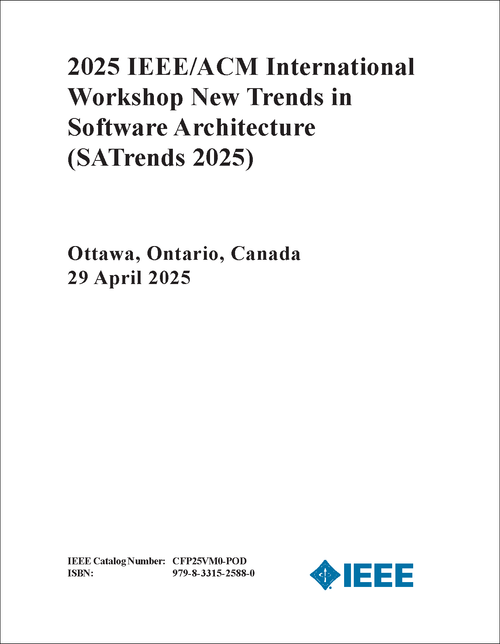 2025 IEEE/ACM International Workshop New Trends in Software Architecture (SATrends 2025)

Ottawa, Ontario, Canada
29 April 2025

IEEE Catalog Number: CFP25VM0-POD
ISBN: 979-8-3315-2588-0

IEEE